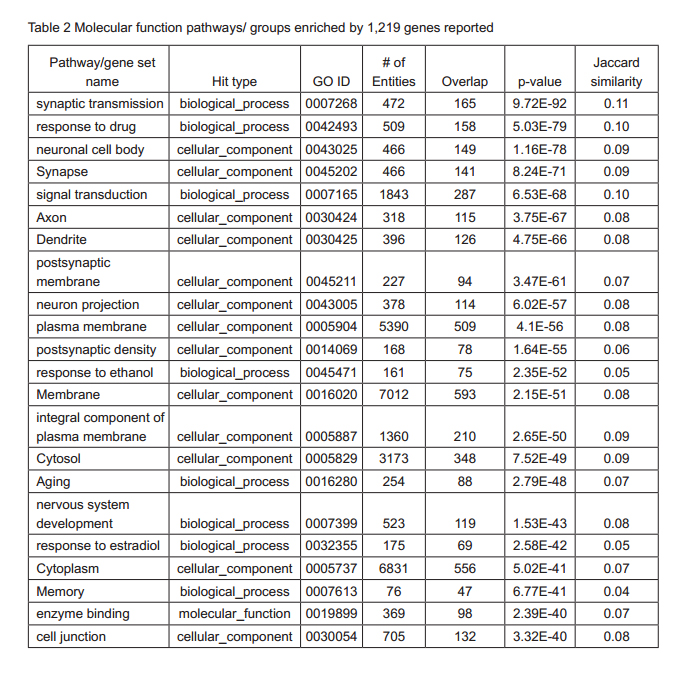 Table 2 Molecular function pathways/ groups enriched by 1,219 genes reported

| Pathway/gene set name | Hit type | GO ID | # of Entities | Overlap | p-value | Jaccard similarity |
|---|---|---|---|---|---|---|
| synaptic transmission | biological_process | 0007268 | 472 | 165 | 9.72E-92 | 0.11 |
| response to drug | biological_process | 0042493 | 509 | 158 | 5.03E-79 | 0.10 |
| neuronal cell body | cellular_component | 0043025 | 466 | 149 | 1.16E-78 | 0.09 |
| Synapse | cellular_component | 0045202 | 466 | 141 | 8.24E-71 | 0.09 |
| signal transduction | biological_process | 0007165 | 1843 | 287 | 6.53E-68 | 0.10 |
| Axon | cellular_component | 0030424 | 318 | 115 | 3.75E-67 | 0.08 |
| Dendrite | cellular_component | 0030425 | 396 | 126 | 4.75E-66 | 0.08 |
| postsynaptic membrane | cellular_component | 0045211 | 227 | 94 | 3.47E-61 | 0.07 |
| neuron projection | cellular_component | 0043005 | 378 | 114 | 6.02E-57 | 0.08 |
| plasma membrane | cellular_component | 0005904 | 5390 | 509 | 4.1E-56 | 0.08 |
| postsynaptic density | cellular_component | 0014069 | 168 | 78 | 1.64E-55 | 0.06 |
| response to ethanol | biological_process | 0045471 | 161 | 75 | 2.35E-52 | 0.05 |
| Membrane | cellular_component | 0016020 | 7012 | 593 | 2.15E-51 | 0.08 |
| integral component of plasma membrane | cellular_component | 0005887 | 1360 | 210 | 2.65E-50 | 0.09 |
| Cytosol | cellular_component | 0005829 | 3173 | 348 | 7.52E-49 | 0.09 |
| Aging | biological_process | 0016280 | 254 | 88 | 2.79E-48 | 0.07 |
| nervous system development | biological_process | 0007399 | 523 | 119 | 1.53E-43 | 0.08 |
| response to estradiol | biological_process | 0032355 | 175 | 69 | 2.58E-42 | 0.05 |
| Cytoplasm | cellular_component | 0005737 | 6831 | 556 | 5.02E-41 | 0.07 |
| Memory | biological_process | 0007613 | 76 | 47 | 6.77E-41 | 0.04 |
| enzyme binding | molecular_function | 0019899 | 369 | 98 | 2.39E-40 | 0.07 |
| cell junction | cellular_component | 0030054 | 705 | 132 | 3.32E-40 | 0.08 |